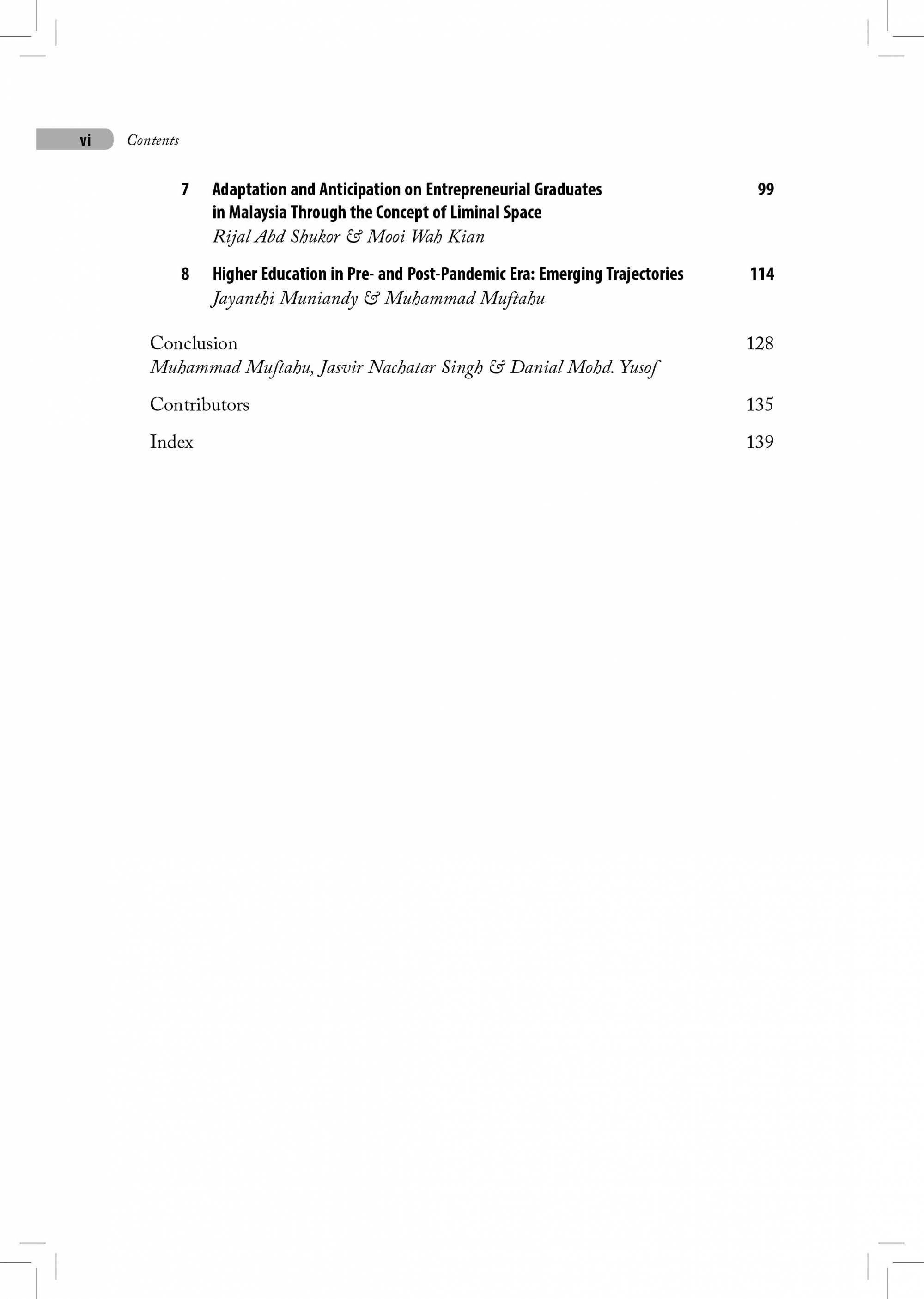 vi Contents

7 Adaptation and Anticipation on Entrepreneurial Graduates in Malaysia Through the Concept of Liminal Space 99
Rijal Abd Shukor & Mooi Wah Kian

8 Higher Education in Pre- and Post-Pandemic Era: Emerging Trajectories 114
Jayanthi Muniandy & Muhammad Muftahu

Conclusion 128
Muhammad Muftahu, Jasvir Nachatar Singh & Danial Mohd. Yusof

Contributors 135

Index 139